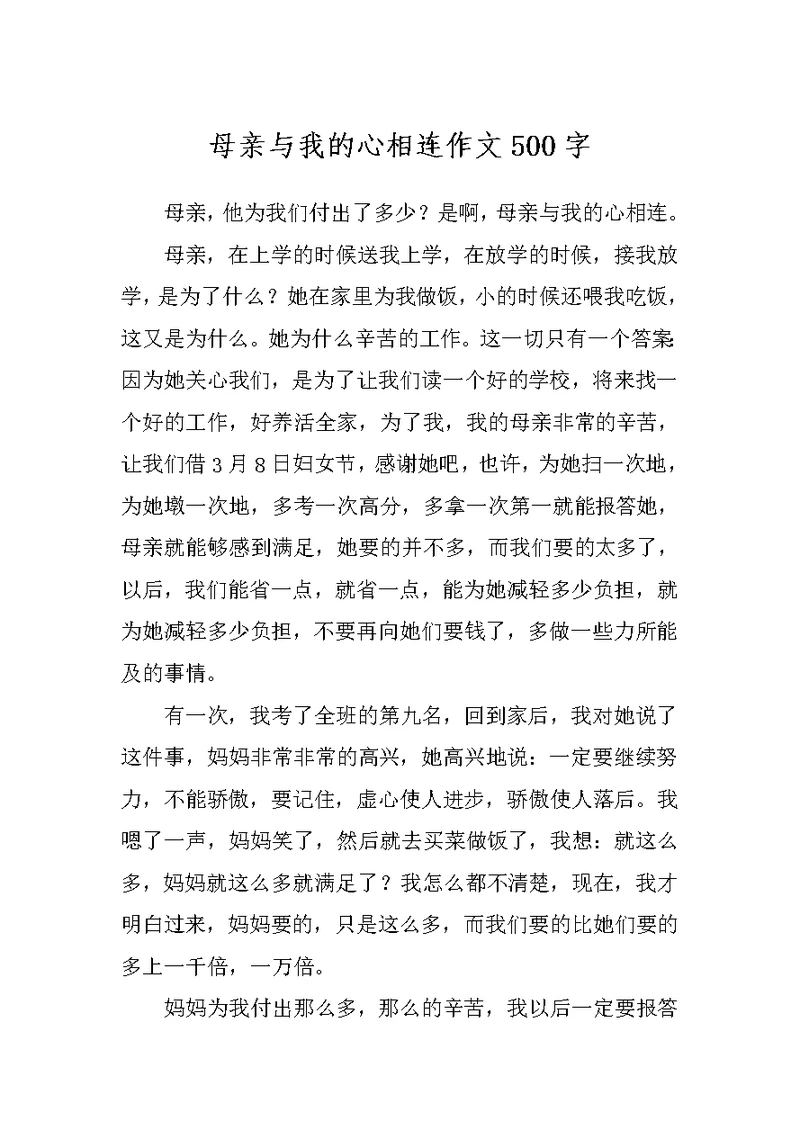 母亲与我的心相连作文500字

母亲，他为我们付出了多少？是啊，母亲与我的心相连。

母亲，在上学的时候送我上学，在放学的时候，接我放学，是为了什么？她在家里为我做饭，小的时候还喂我吃饭，这又是为什么。她为什么辛苦的工作。这一切只有一个答案：因为她关心我们，是为了让我们读一个好的学校，将来找一个好的工作，好养活全家，为了我，我的母亲非常的辛苦，让我们借3月8日妇女节，感谢她吧，也许，为她扫一次地，为她墩一次地，多考一次高分，多拿一次第一就能报答她，母亲就能够感到满足，她要的并不多，而我们要的太多了，以后，我们能省一点，就省一点，能为她减轻多少负担，就为她减轻多少负担，不要再向她们要钱了，多做一些力所能及的事情。

有一次，我考了全班的第九名，回到家后，我对她说了这件事，妈妈非常非常的高兴，她高兴地说：一定要继续努力，不能骄傲，要记住，虚心使人进步，骄傲使人落后。我嗯了一声，妈妈笑了，然后就去买菜做饭了，我想：就这么多，妈妈就这么多就满足了？我怎么都不清楚，现在，我才明白过来，妈妈要的，只是这么多，而我们要的比她们要的多上一千倍，一万倍。

妈妈为我付出那么多，那么的辛苦，我以后一定要报答